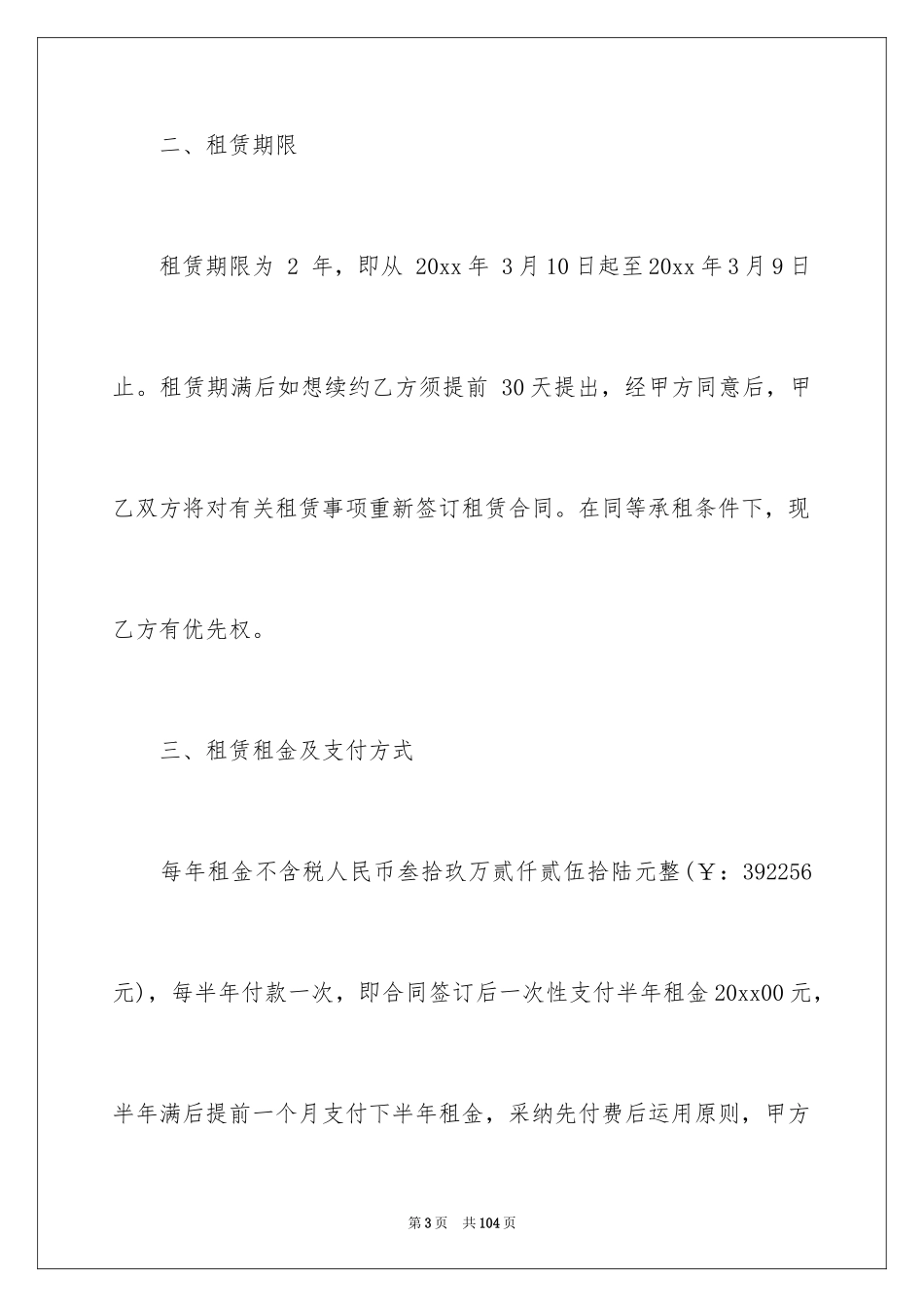 二、租赁期限

租赁期限为 2 年，即从 20xx 年 3 月 10 日起至 20xx 年 3 月 9 日止。租赁期满后如想续约乙方须提前 30 天提出，经甲方同意后，甲乙双方将对有关租赁事项重新签订租赁合同。在同等承租条件下，现乙方有优先权。

三、租赁租金及支付方式

每年租金不含税人民币叁拾玖万贰仟贰伍拾陆元整（￥：392256 元），每半年付款一次，即合同签订后一次性支付半年租金 20xx00 元，半年满后提前一个月支付下半年租金，采纳先付费后运用原则，甲方

第 3 页 共 104 页